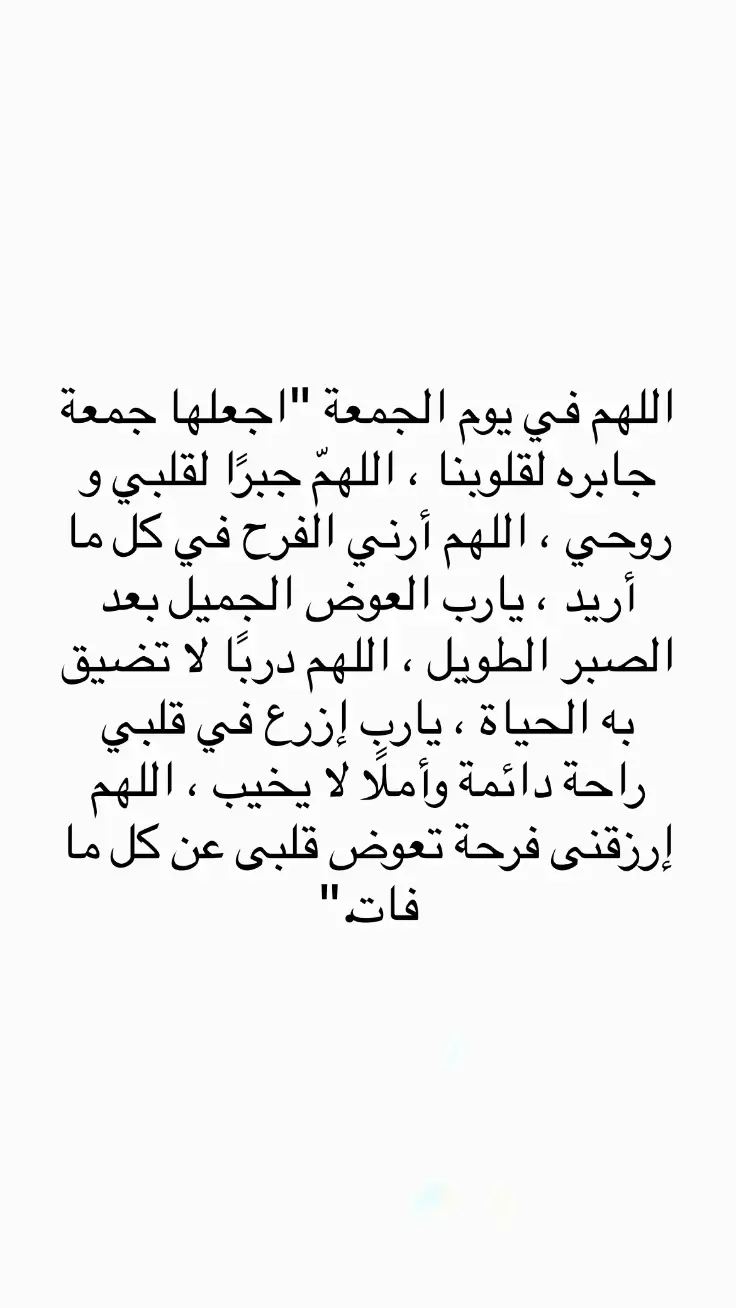 اللهم في يوم الجمعة "اجعلها جمعة جابره لقلوبنا ، اللهمّ جبرًا لقلبي و روحي ، اللهم أرني الفرح في كل ما أريد ، يارب العوض الجميل بعد الصبر الطويل ، اللهم دربًا لا تضيق به الحياة ، يارب إزرع في قلبي راحة دائمة وأملًا لا يخيب ، اللهم إرزقنى فرحة تعوض قلبى عن كل ما فات"